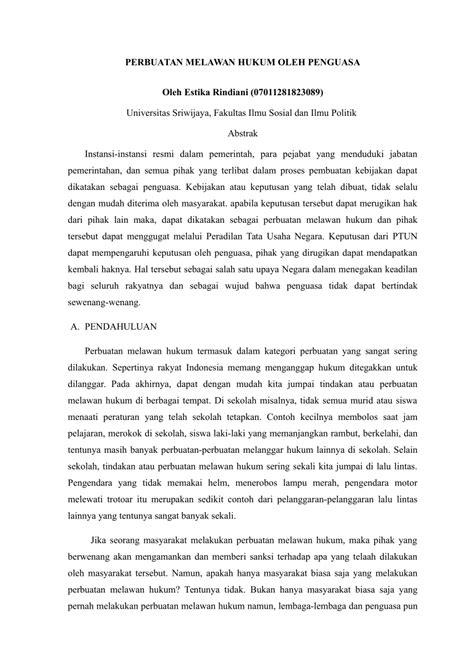 PERBUATAN MELAWAN HUKUM OLEH PENGUASA

Oleh Estika Rindiani (07011281823089)

Universitas Sriwijaya, Fakultas Ilmu Sosial dan Ilmu Politik

Abstrak

Instansi-instansi resmi dalam pemerintah, para pejabat yang menduduki jabatan pemerintahan, dan semua pihak yang terlibat dalam proses pembuatan kebijakan dapat dikatakan sebagai penguasa. Kebijakan atau keputusan yang telah dibuat, tidak selalu dengan mudah diterima oleh masyarakat. apabila keputusan tersebut dapat merugikan hak dari pihak lain maka, dapat dikatakan sebagai perbuatan melawan hukum dan pihak tersebut dapat menggugat melalui Peradilan Tata Usaha Negara. Keputusan dari PTUN dapat mempengaruhi keputusan oleh penguasa, pihak yang dirugikan dapat mendapatkan kembali haknya. Hal tersebut sebagai salah satu upaya Negara dalam menegakan keadilan bagi seluruh rakyatnya dan sebagai wujud bahwa penguasa tidak dapat bertindak sewenang-wenang.

A. PENDAHULUAN

Perbuatan melawan hukum termasuk dalam kategori perbuatan yang sangat sering dilakukan. Sepertinya rakyat Indonesia memang menganggap hukum ditegakkan untuk dilanggar. Pada akhirnya, dapat dengan mudah kita jumpai tindakan atau perbuatan melawan hukum di berbagai tempat. Di sekolah misalnya, tidak semua murid atau siswa menaati peraturan yang telah sekolah tetapkan. Contoh kecilnya membolos saat jam pelajaran, merokok di sekolah, siswa laki-laki yang memanjangkan rambut, berkelahi, dan tentunya masih banyak perbuatan-perbuatan melanggar hukum lainnya di sekolah. Selain sekolah, tindakan atau perbuatan melawan hukum sering sekali kita jumpai di lalu lintas. Pengendara yang tidak memakai helm, menerobos lampu merah, pengendara motor melewati trotoar itu merupakan sedikit contoh dari pelanggaran-pelanggaran lalu lintas lainnya yang tentunya sangat banyak sekali.

Jika seorang masyarakat melakukan perbuatan melawan hukum, maka pihak yang berwenang akan mengamankan dan memberi sanksi terhadap apa yang telaah dilakukan oleh masyarakat tersebut. Namun, apakah hanya masyarakat biasa saja yang melakukan perbuatan melawan hukum? Tentunya tidak. Bukan hanya masyarakat biasa saja yang pernah melakukan perbuatan melawan hukum namun, lembaga-lembaga dan penguasa pun